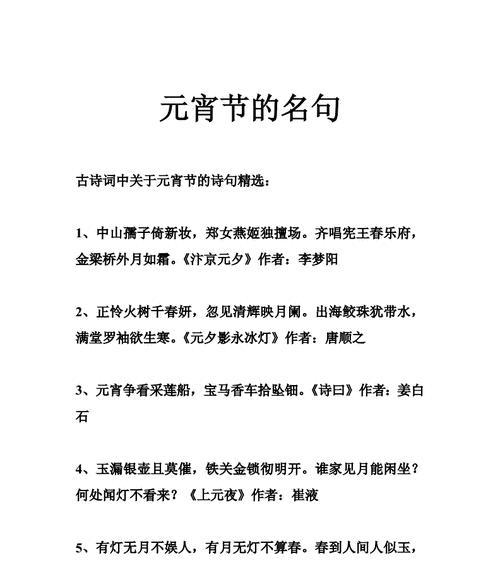 元宵节的名句

古诗词中关于元宵节的诗句精选：

1、中山孺子倚新妆，郑女燕姬独擅场。齐唱宪王春乐府，金梁桥外月如霜。《汴京元夕》作者：李梦阳

2、正怜火树千春妍，忽见清辉映月阑。出海鲛珠犹带水，满堂罗袖欲生寒。《元夕影永冰灯》作者：唐顺之

3、元宵争看采莲船，宝马香车拾坠钿。《诗曰》作者：姜白石

4、玉漏银壶且莫催，铁关金锁彻明开。谁家见月能闲坐？何处闻灯不看来？《上元夜》作者：崔液

5、有灯无月不娱人，有月无灯不算春。春到人间人似玉，